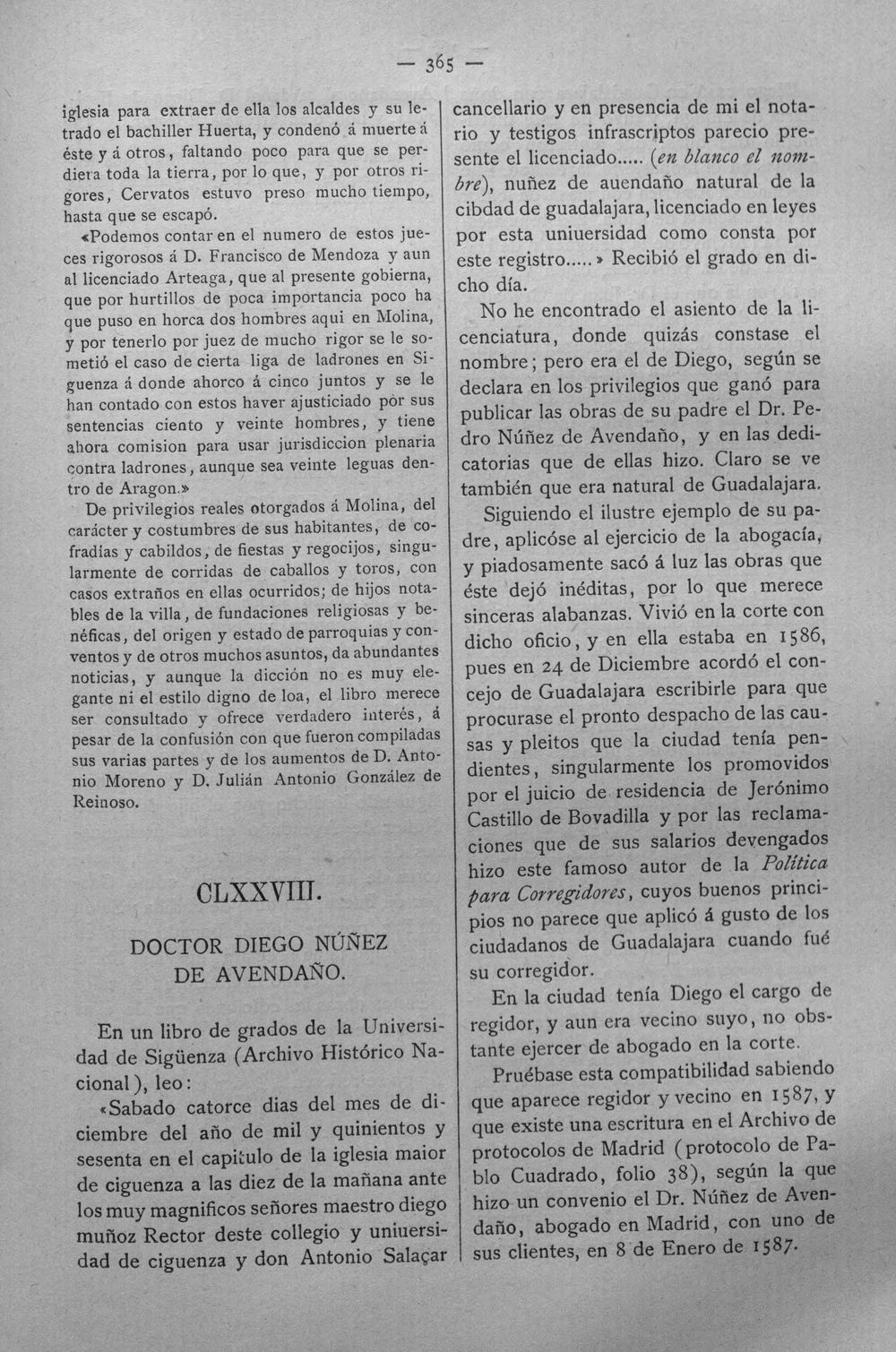 — 365 —

iglesia para extraer de ella los alcaldes y su letrado el bachiller Huerta, y condenó á muerte á éste y á otros, faltando poco para que se perdiera toda la tierra, por lo que, y por otros rigores, Cervatos estuvo preso mucho tiempo, hasta que se escapó.

«Podemos contar en el numero de estos jueces rigorosos á D. Francisco de Mendoza y aun al licenciado Arteaga, que al presente gobierna, que por hurtillos de poca importancia poco ha que puso en horca dos hombres aqui en Molina, y por tenerlo por juez de mucho rigor se le sometió el caso de cierta liga de ladrones en Siguenza á donde ahorco á cinco juntos y se le han contado con estos haver ajusticiado por sus sentencias ciento y veinte hombres, y tiene ahora comision para usar jurisdiccion plenaria contra ladrones, aunque sea veinte leguas dentro de Aragon.»

De privilegios reales otorgados á Molina, del carácter y costumbres de sus habitantes, de cofradías y cabildos, de fiestas y regocijos, singularmente de corridas de caballos y toros, con casos extraños en ellas ocurridos; de hijos notables de la villa, de fundaciones religiosas y benéficas, del origen y estado de parroquias y conventos y de otros muchos asuntos, da abundantes noticias, y aunque la dicción no es muy elegante ni el estilo digno de loa, el libro merece ser consultado y ofrece verdadero interés, á pesar de la confusión con que fueron compiladas sus varias partes y de los aumentos de D. Antonio Moreno y D. Julián Antonio González de Reinoso.

CLXXVIII.

DOCTOR DIEGO NÚÑEZ DE AVENDAÑO.

En un libro de grados de la Universidad de Sigüenza (Archivo Histórico Nacional), leo:

«Sabado catorce dias del mes de diciembre del año de mil y quinientos y sesenta en el capitulo de la iglesia maior de ciguenza a las diez de la mañana ante los muy magnificos señores maestro diego muñoz Rector deste collegio y uniuersidad de ciguenza y don Antonio Salaçar cancellario y en presencia de mi el notario y testigos infrascriptos parecio presente el licenciado..... (en blanco el nombre), nuñez de auendaño natural de la cibdad de guadalajara, licenciado en leyes por esta uniuersidad como consta por este registro.....» Recibió el grado en dicho día.

No he encontrado el asiento de la licenciatura, donde quizás constase el nombre; pero era el de Diego, según se declara en los privilegios que ganó para publicar las obras de su padre el Dr. Pedro Núñez de Avendaño, y en las dedicatorias que de ellas hizo. Claro se ve también que era natural de Guadalajara.

Siguiendo el ilustre ejemplo de su padre, aplicóse al ejercicio de la abogacía, y piadosamente sacó á luz las obras que éste dejó inéditas, por lo que merece sinceras alabanzas. Vivió en la corte con dicho oficio, y en ella estaba en 1586, pues en 24 de Diciembre acordó el concejo de Guadalajara escribirle para que procurase el pronto despacho de las causas y pleitos que la ciudad tenía pendientes, singularmente los promovidos por el juicio de residencia de Jerónimo Castillo de Bovadilla y por las reclamaciones que de sus salarios devengados hizo este famoso autor de la Política para Corregidores, cuyos buenos principios no parece que aplicó á gusto de los ciudadanos de Guadalajara cuando fué su corregidor.

En la ciudad tenía Diego el cargo de regidor, y aun era vecino suyo, no obstante ejercer de abogado en la corte.

Pruébase esta compatibilidad sabiendo que aparece regidor y vecino en 1587, y que existe una escritura en el Archivo de protocolos de Madrid (protocolo de Pablo Cuadrado, folio 38), según la que hizo un convenio el Dr. Núñez de Avendaño, abogado en Madrid, con uno de sus clientes, en 8 de Enero de 1587.